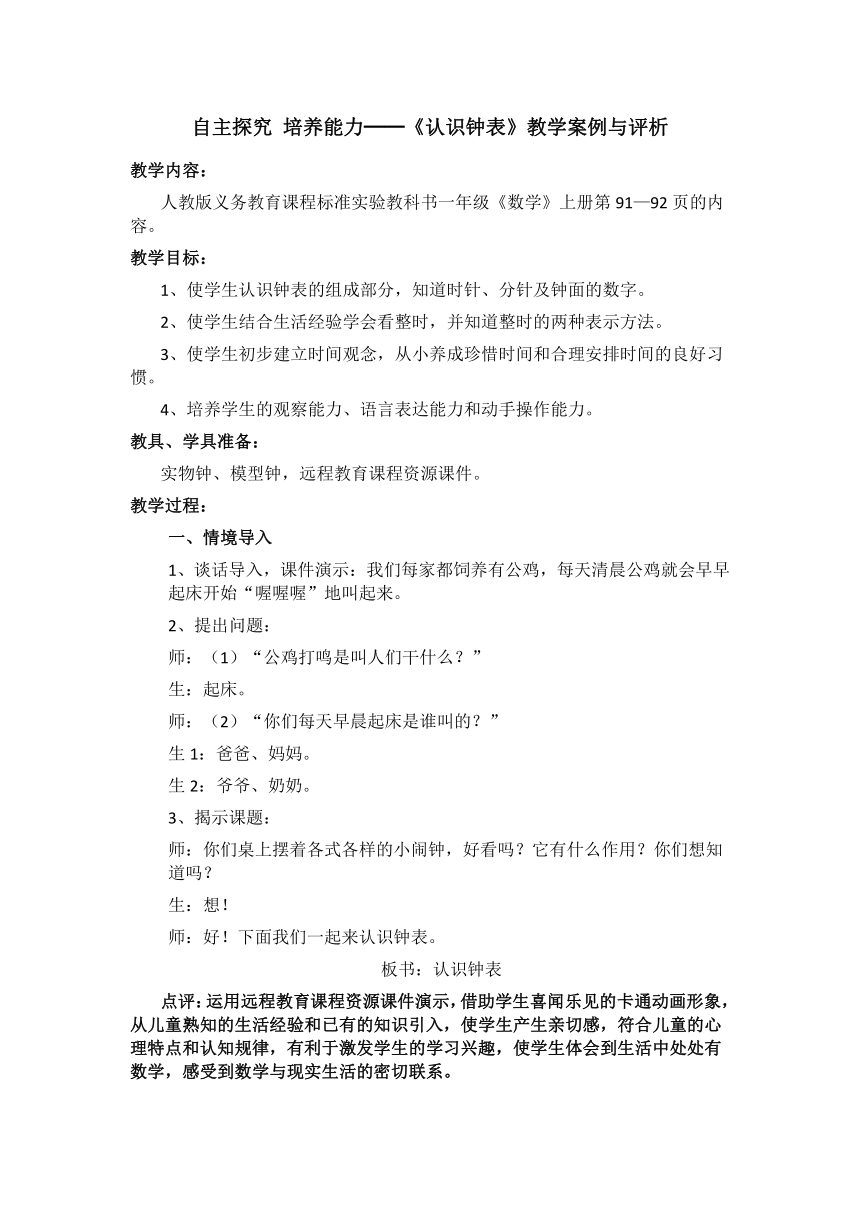 自主探究 培养能力——《认识钟表》教学案例与评析

教学内容：

人教版义务教育课程标准实验教科书一年级《数学》上册第 91—92 页的内容。

教学目标：

1、使学生认识钟表的组成部分，知道时针、分针及钟面的数字。

2、使学生结合生活经验学会看整时，并知道整时的两种表示方法。

3、使学生初步建立时间观念，从小养成珍惜时间和合理安排时间的良好习惯。

4、培养学生的观察能力、语言表达能力和动手操作能力。

教具、学具准备：

实物钟、模型钟，远程教育课程资源课件。

教学过程：

一、情境导入

1、谈话导入，课件演示：我们每家都饲养有公鸡，每天清晨公鸡就会早早起床开始“喔喔喔”地叫起来。

2、提出问题：

师：（1）“公鸡打鸣是叫人们干什么？”

生：起床。

师：（2）“你们每天早晨起床是谁叫的？”

生 1：爸爸、妈妈。

生 2：爷爷、奶奶。

3、揭示课题：

师：你们桌上摆着各式各样的小闹钟，好看吗？它有什么作用？你们想知道吗？

生：想！

师：好！下面我们一起来认识钟表。

板书：认识钟表

点评：运用远程教育课程资源课件演示，借助学生喜闻乐见的卡通动画形象，从儿童熟知的生活经验和已有的知识引入，使学生产生亲切感，符合儿童的心理特点和认知规律，有利于激发学生的学习兴趣，使学生体会到生活中处处有数学，感受到数学与现实生活的密切联系。